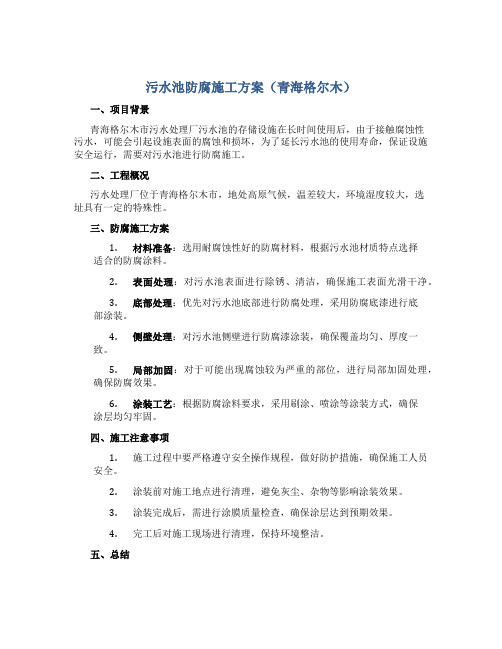 污水池防腐施工方案（青海格尔木）

一、项目背景

青海格尔木市污水处理厂污水池的存储设施在长时间使用后，由于接触腐蚀性污水，可能会引起设施表面的腐蚀和损坏，为了延长污水池的使用寿命，保证设施安全运行，需要对污水池进行防腐施工。

二、工程概况

污水处理厂位于青海格尔木市，地处高原气候，温差较大，环境湿度较大，选址具有一定的特殊性。

三、防腐施工方案

1. 材料准备：选用耐腐蚀性好的防腐材料，根据污水池材质特点选择适合的防腐涂料。

2. 表面处理：对污水池表面进行除锈、清洁，确保施工表面光滑干净。

3. 底部处理：优先对污水池底部进行防腐处理，采用防腐底漆进行底部涂装。

4. 侧壁处理：对污水池侧壁进行防腐漆涂装，确保覆盖均匀、厚度一致。

5. 局部加固：对于可能出现腐蚀较为严重的部位，进行局部加固处理，确保防腐效果。

6. 涂装工艺：根据防腐涂料要求，采用刷涂、喷涂等涂装方式，确保涂层均匀牢固。

四、施工注意事项

1. 施工过程中要严格遵守安全操作规程，做好防护措施，确保施工人员安全。

2. 涂装前对施工地点进行清理，避免灰尘、杂物等影响涂装效果。

3. 涂装完成后，需进行涂膜质量检查，确保涂层达到预期效果。

4. 完工后对施工现场进行清理，保持环境整洁。

五、总结